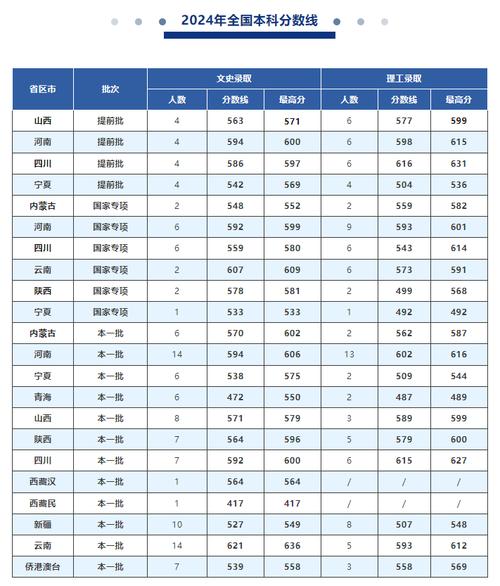 2024年全国本科分数线

| 省区市 | 批次 | 文史录取 人数 | 文史录取 分数线 | 文史录取 最高分 | 理工录取 人数 | 理工录取 分数线 | 理工录取 最高分 |
|---|---|---|---|---|---|---|---|
| 山西 | 提前批 | 4 | 563 | 571 | 6 | 577 | 599 |
| 河南 | 提前批 | 4 | 594 | 600 | 6 | 598 | 615 |
| 四川 | 提前批 | 4 | 586 | 597 | 6 | 616 | 631 |
| 宁夏 | 提前批 | 4 | 542 | 569 | 4 | 504 | 536 |
| 内蒙古 | 国家专项 | 2 | 548 | 552 | 2 | 559 | 582 |
| 河南 | 国家专项 | 6 | 592 | 599 | 9 | 593 | 601 |
| 四川 | 国家专项 | 6 | 559 | 580 | 6 | 543 | 614 |
| 云南 | 国家专项 | 2 | 607 | 609 | 6 | 573 | 591 |
| 陕西 | 国家专项 | 2 | 578 | 581 | 2 | 499 | 568 |
| 宁夏 | 国家专项 | 1 | 533 | 533 | 1 | 492 | 492 |
| 内蒙古 | 本一批 | 6 | 570 | 602 | 2 | 562 | 587 |
| 河南 | 本一批 | 14 | 594 | 606 | 13 | 602 | 616 |
| 宁夏 | 本一批 | 6 | 538 | 575 | 2 | 509 | 544 |
| 青海 | 本一批 | 6 | 472 | 550 | 2 | 487 | 489 |
| 山西 | 本一批 | 8 | 571 | 579 | 3 | 589 | 599 |
| 陕西 | 本一批 | 7 | 564 | 596 | 5 | 579 | 600 |
| 四川 | 本一批 | 7 | 592 | 600 | 6 | 615 | 627 |
| 西藏汉 | 本一批 | 1 | 564 | 564 | / | / | / |
| 西藏民 | 本一批 | 1 | 417 | 417 | / | / | / |
| 新疆 | 本一批 | 10 | 527 | 549 | 8 | 507 | 548 |
| 云南 | 本一批 | 14 | 621 | 636 | 5 | 593 | 612 |
| 侨港澳台 | 本一批 | 7 | 539 | 558 | 3 | 558 | 569 |